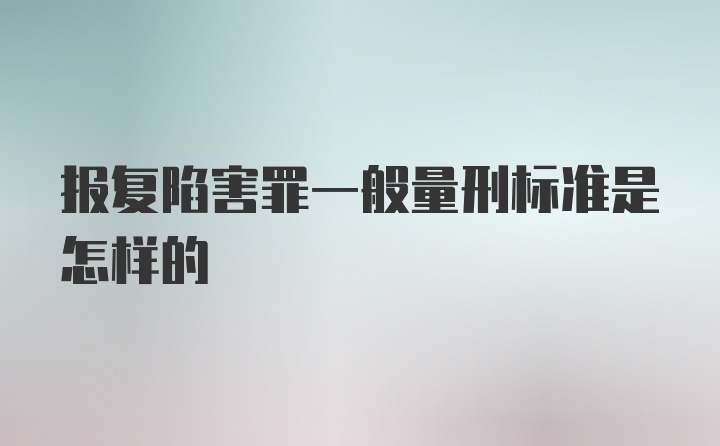 报复陷害罪一般量刑标准是怎样的